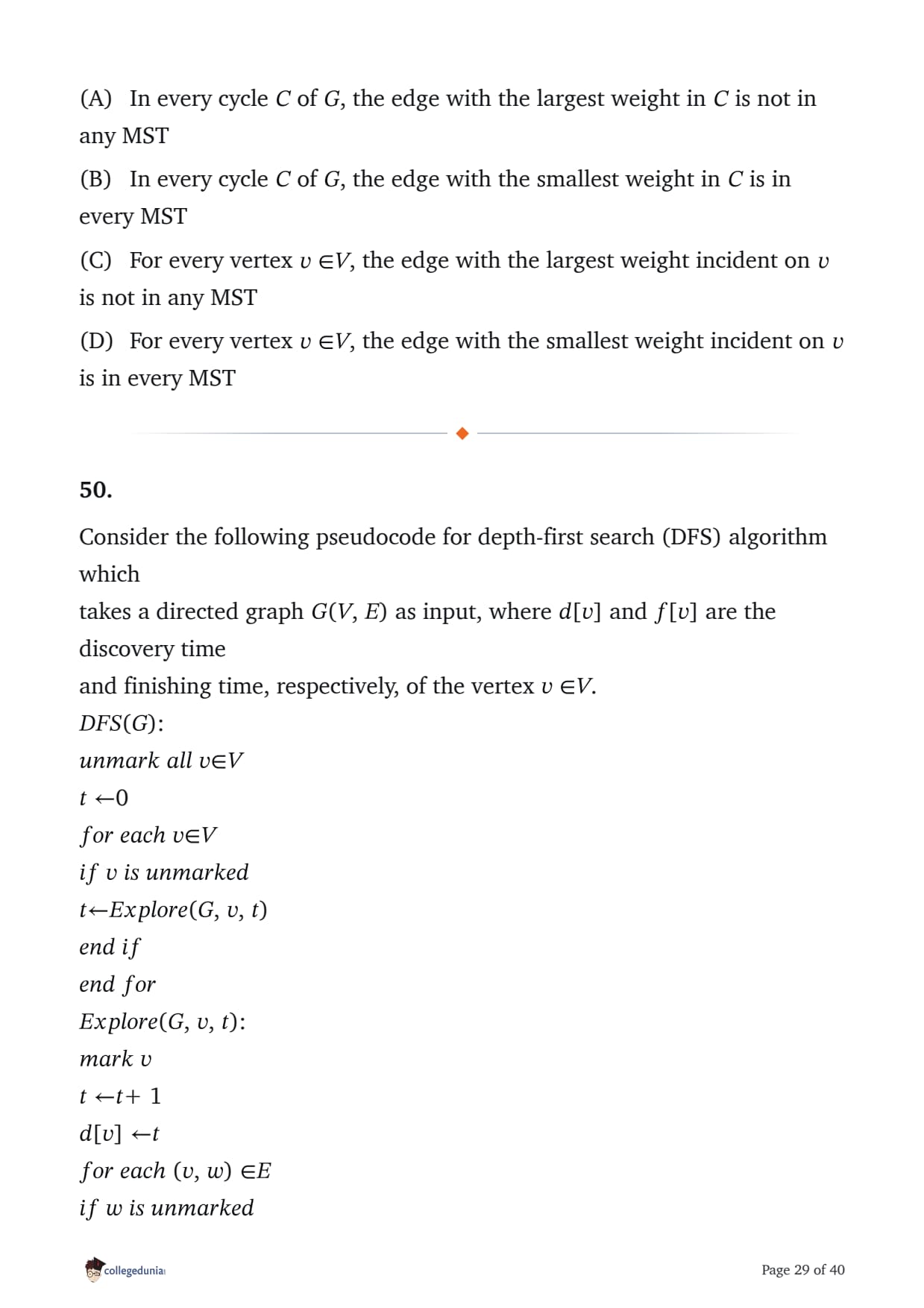 (A) In every cycle $C$ of $G$, the edge with the largest weight in $C$ is not in any MST

(B) In every cycle $C$ of $G$, the edge with the smallest weight in $C$ is in every MST

(C) For every vertex $v \in V$, the edge with the largest weight incident on $v$ is not in any MST

(D) For every vertex $v \in V$, the edge with the smallest weight incident on $v$ is in every MST

50.

Consider the following pseudocode for depth-first search (DFS) algorithm which

takes a directed graph $G(V, E)$ as input, where $d[v]$ and $f[v]$ are the discovery time

and finishing time, respectively, of the vertex $v \in V$.

$DFS(G)$:

$unmark\ all\ v \in V$

$t \leftarrow 0$

$for\ each\ v \in V$

$if\ v\ is\ unmarked$

$t \leftarrow Explore(G, v, t)$

$end\ if$

$end\ for$

$Explore(G, v, t)$:

$mark\ v$

$t \leftarrow t + 1$

$d[v] \leftarrow t$

$for\ each\ (v, w) \in E$

$if\ w\ is\ unmarked$

collegedunia

Page 29 of 40